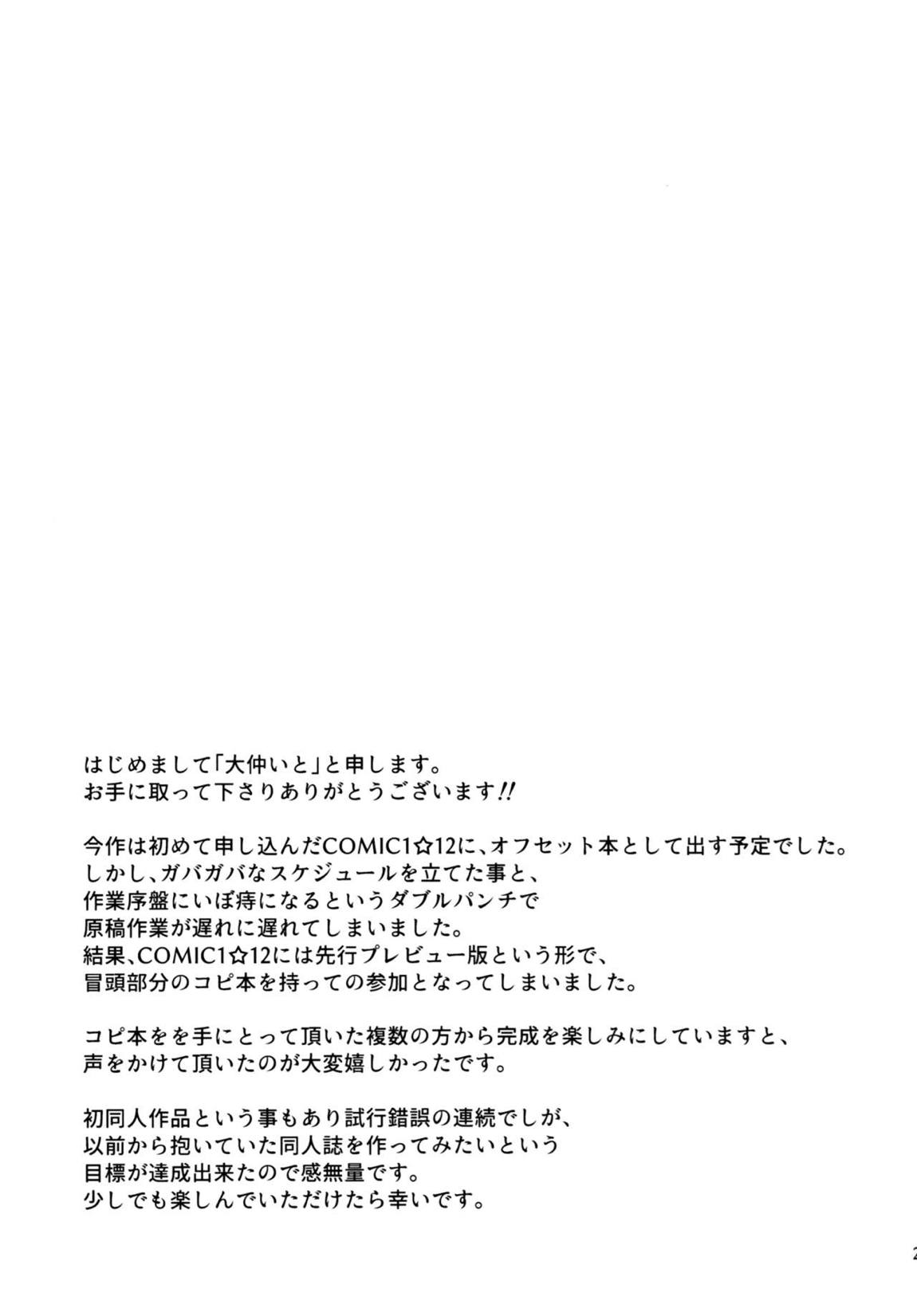 はじめまして「大仲いと」と申します。
お手に取って下さりありがとうございます!!

今作は初めて申し込んだCOMIC1☆12に、オフセット本として出す予定でした。
しかし、ガバガバなスケジュールを立てた事と、
作業序盤にいぼ痔になるというダブルパンチで
原稿作業が遅れに遅れてしまいました。
結果、COMIC1☆12には先行プレビュー版という形で、
冒頭部分のコピ本を持っての参加となってしまいました。

コピ本をを手にとって頂いた複数の方から完成を楽しみにしていますと、
声をかけて頂いたのが大変嬉しかったです。

初同人作品という事もあり試行錯誤の連続でしが、
以前から抱いていた同人誌を作ってみたいという
目標が達成出来たので感無量です。
少しでも楽しんでいただけたら幸いです。

2